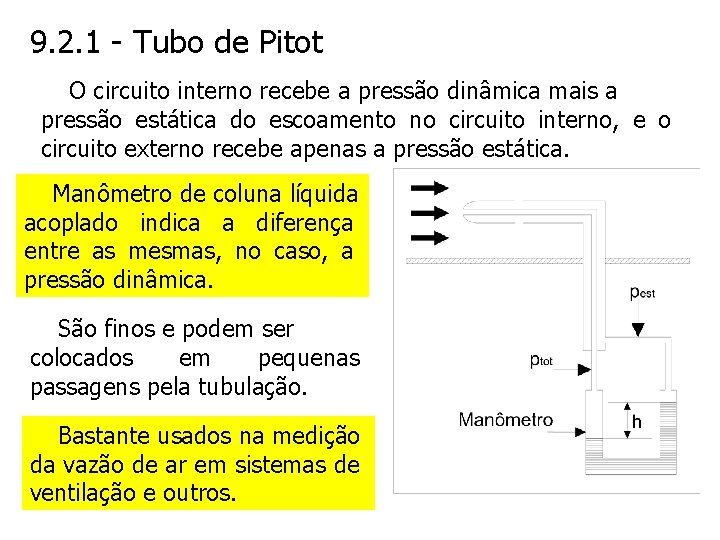 9.2.1 - Tubo de Pitot

O circuito interno recebe a pressão dinâmica mais a pressão estática do escoamento no circuito interno, e o circuito externo recebe apenas a pressão estática.

Manômetro de coluna líquida acoplado indica a diferença entre as mesmas, no caso, a pressão dinâmica.

São finos e podem ser colocados em pequenas passagens pela tubulação.

Bastante usados na medição da vazão de ar em sistemas de ventilação e outros.

$p_{est}$

$p_{tot}$

Manômetro

h